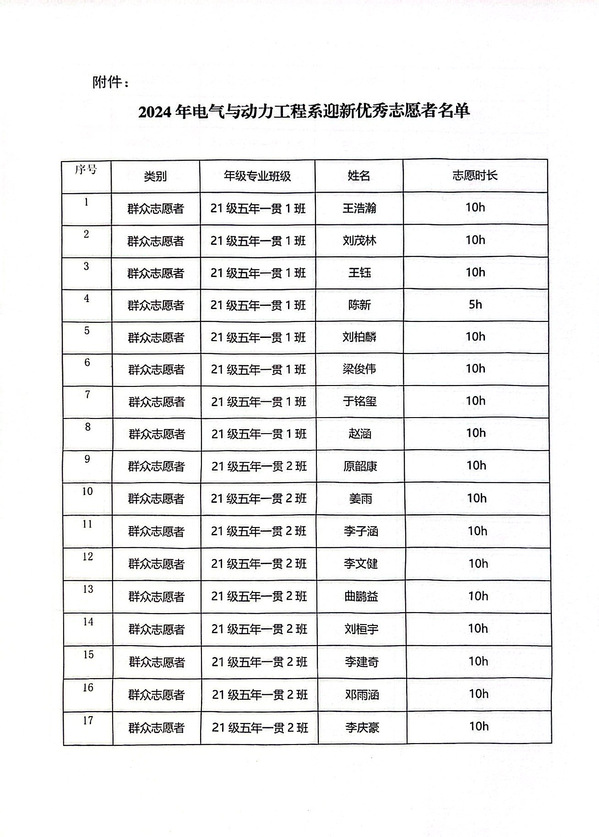 附件：

2024 年电气与动力工程系迎新优秀志愿者名单

| 序号 | 类别 | 年级专业班级 | 姓名 | 志愿时长 |
|---|---|---|---|---|
| 1 | 群众志愿者 | 21 级五年一贯 1 班 | 王浩瀚 | 10h |
| 2 | 群众志愿者 | 21 级五年一贯 1 班 | 刘茂林 | 10h |
| 3 | 群众志愿者 | 21 级五年一贯 1 班 | 王钰 | 10h |
| 4 | 群众志愿者 | 21 级五年一贯 1 班 | 陈新 | 5h |
| 5 | 群众志愿者 | 21 级五年一贯 1 班 | 刘柏麟 | 10h |
| 6 | 群众志愿者 | 21 级五年一贯 1 班 | 梁俊伟 | 10h |
| 7 | 群众志愿者 | 21 级五年一贯 1 班 | 于铭玺 | 10h |
| 8 | 群众志愿者 | 21 级五年一贯 1 班 | 赵涵 | 10h |
| 9 | 群众志愿者 | 21 级五年一贯 2 班 | 原韶康 | 10h |
| 10 | 群众志愿者 | 21 级五年一贯 2 班 | 姜雨 | 10h |
| 11 | 群众志愿者 | 21 级五年一贯 2 班 | 李子涵 | 10h |
| 12 | 群众志愿者 | 21 级五年一贯 2 班 | 李文健 | 10h |
| 13 | 群众志愿者 | 21 级五年一贯 2 班 | 曲鹏益 | 10h |
| 14 | 群众志愿者 | 21 级五年一贯 2 班 | 刘桓宇 | 10h |
| 15 | 群众志愿者 | 21 级五年一贯 2 班 | 李建奇 | 10h |
| 16 | 群众志愿者 | 21 级五年一贯 2 班 | 邓雨涵 | 10h |
| 17 | 群众志愿者 | 21 级五年一贯 2 班 | 李庆豪 | 10h |